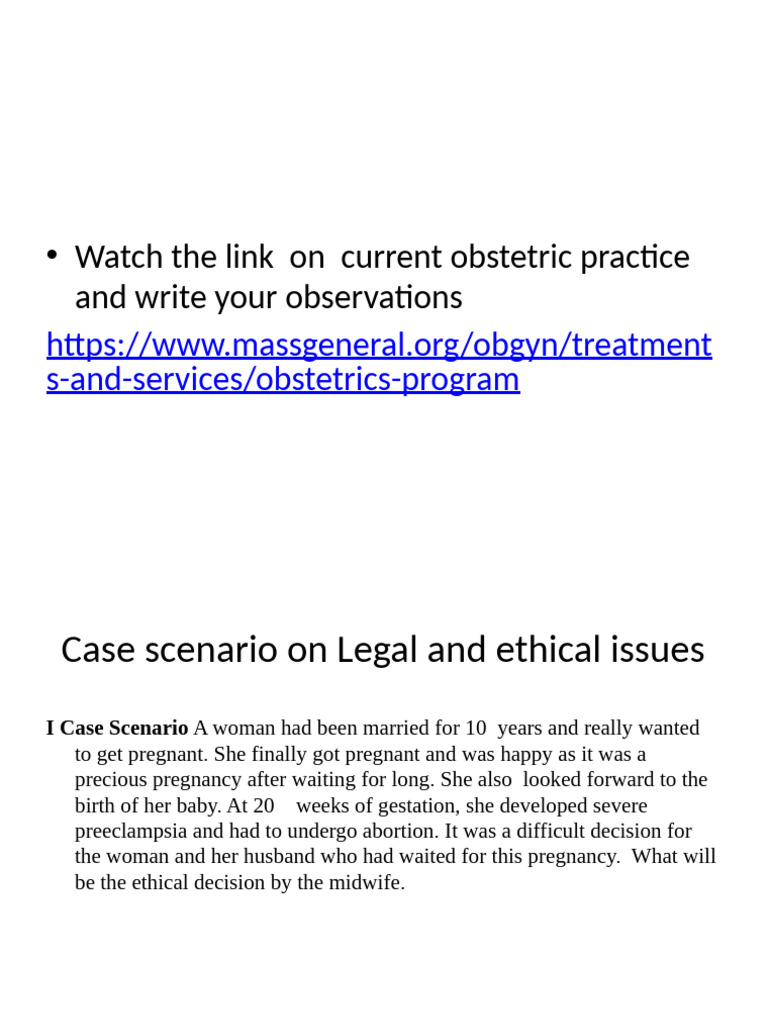 • Watch the link on current obstetric practice and write your observations

https://www.massgeneral.org/obgyn/treatments-and-services/obstetrics-program

Case scenario on Legal and ethical issues

I Case Scenario A woman had been married for 10 years and really wanted to get pregnant. She finally got pregnant and was happy as it was a precious pregnancy after waiting for long. She also looked forward to the birth of her baby. At 20 weeks of gestation, she developed severe preeclampsia and had to undergo abortion. It was a difficult decision for the woman and her husband who had waited for this pregnancy. What will be the ethical decision by the midwife.